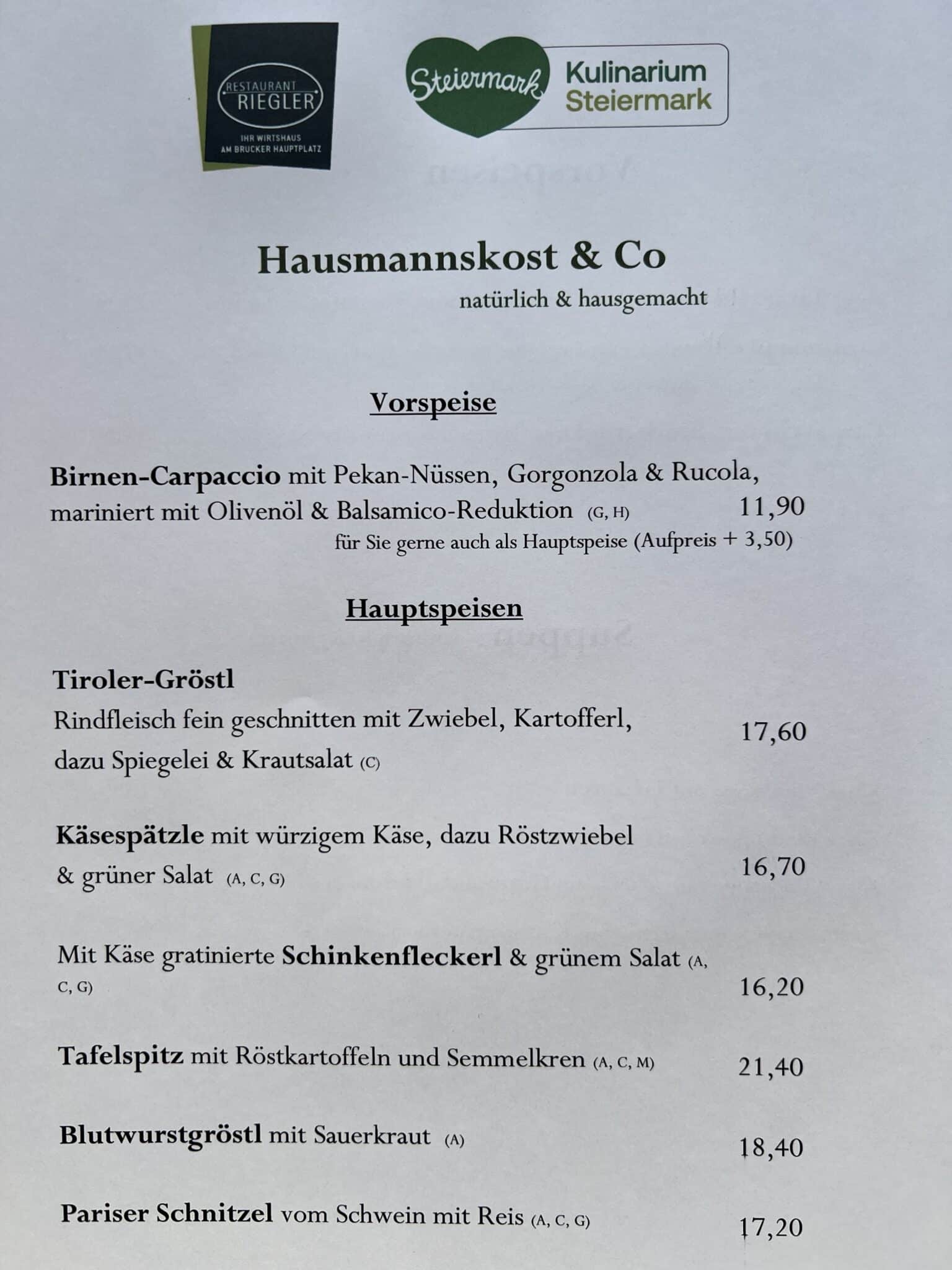 RESTAURANT
RIEGLER
IHR WIRTSHAUS
AM BRUCKER HAUPTPLATZ

Steiermark
Kulinarium
Steiermark

Hausmannskost & Co

natürlich & hausgemacht

Vorspeise

Birnen-Carpaccio mit Pekan-Nüssen, Gorgonzola & Rucola, mariniert mit Olivenöl & Balsamico-Reduktion (G, H) 11,90

für Sie gerne auch als Hauptspeise (Aufpreis + 3,50)

Hauptspeisen

Tiroler-Gröstl

Rindfleisch fein geschnitten mit Zwiebel, Kartofferl, dazu Spiegelei & Krautsalat (C) 17,60

Käsespätzle mit würzigem Käse, dazu Röstzwiebel & grüner Salat (A, C, G) 16,70

Mit Käse gratinierte Schinkenfleckerl & grünem Salat (A, C, G) 16,20

Tafelspitz mit Röstkartoffeln und Semmelkren (A, C, M) 21,40

Blutwurstgröstl mit Sauerkraut (A) 18,40

Pariser Schnitzel vom Schwein mit Reis (A, C, G) 17,20